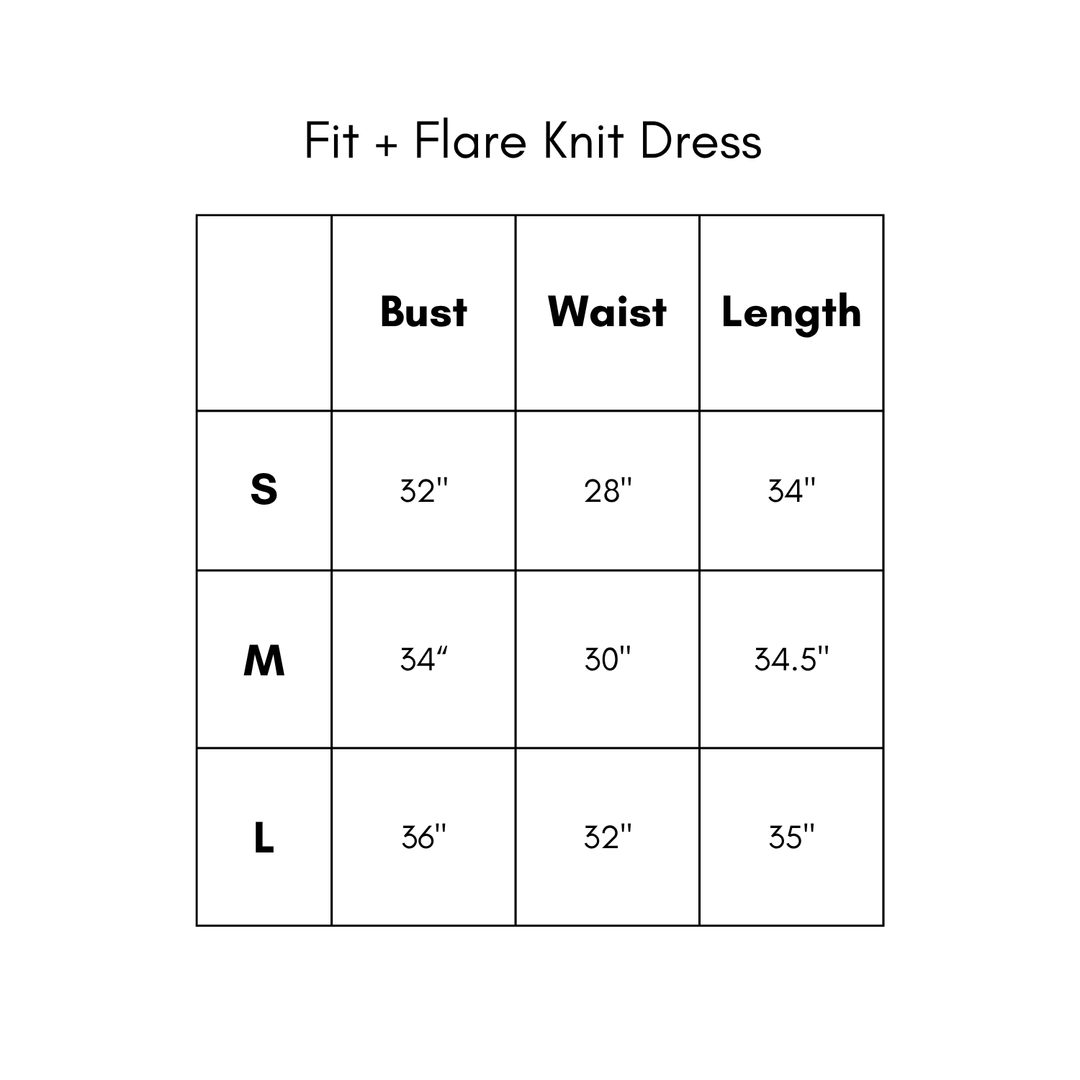 Fit + Flare Knit Dress

|   | Bust | Waist | Length |
|---|---|---|---|
| S | 32" | 28" | 34" |
| M | 34“ | 30" | 34.5" |
| L | 36" | 32" | 35" |